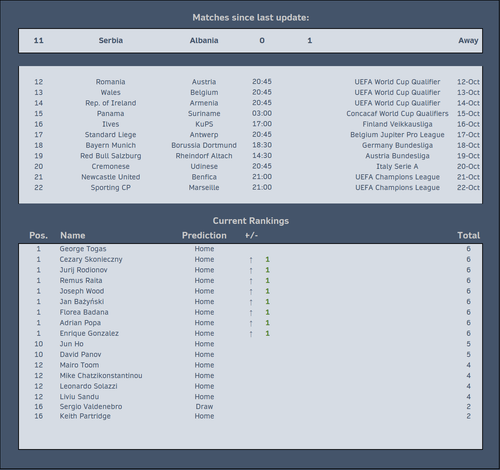 Matches since last update:

| 11 | Serbia | Albania | 0 | 1 | Away |
|---|---|---|---|---|---|

| 12 | Romania | Austria | 20:45 | UEFA World Cup Qualifier | 12-Oct |
|---|---|---|---|---|---|
| 13 | Wales | Belgium | 20:45 | UEFA World Cup Qualifier | 13-Oct |
| 14 | Rep. of Ireland | Armenia | 20:45 | UEFA World Cup Qualifier | 14-Oct |
| 15 | Panama | Suriname | 03:00 | Concacaf World Cup Qualifiers | 15-Oct |
| 16 | Ilves | KuPS | 17:00 | Finland Veikkausliga | 16-Oct |
| 17 | Standard Liege | Antwerp | 20:45 | Belgium Jupiter Pro League | 17-Oct |
| 18 | Bayern Munich | Borussia Dortmund | 18:30 | Germany Bundesliga | 18-Oct |
| 19 | Red Bull Salzburg | Rheindorf Altach | 14:30 | Austria Bundesliga | 19-Oct |
| 20 | Cremonese | Udinese | 20:45 | Italy Serie A | 20-Oct |
| 21 | Newcastle United | Benfica | 21:00 | UEFA Champions League | 21-Oct |
| 22 | Sporting CP | Marseille | 21:00 | UEFA Champions League | 22-Oct |

Current Rankings

| Pos. | Name | Prediction | +/- | Total |
|---|---|---|---|---|
| 1 | George Togas | Home | | 6 |
| 1 | Cezary Skonieczny | Home | ↑ 1 | 6 |
| 1 | Jurij Rodionov | Home | ↑ 1 | 6 |
| 1 | Remus Raita | Home | ↑ 1 | 6 |
| 1 | Joseph Wood | Home | ↑ 1 | 6 |
| 1 | Jan Bażyński | Home | ↑ 1 | 6 |
| 1 | Florea Badana | Home | ↑ 1 | 6 |
| 1 | Adrian Popa | Home | ↑ 1 | 6 |
| 1 | Enrique Gonzalez | Home | ↑ 1 | 6 |
| 10 | Jun Ho | Home | | 5 |
| 10 | David Panov | Home | | 5 |
| 12 | Mairo Toom | Home | | 4 |
| 12 | Mike Chatzikonstantinou | Home | | 4 |
| 12 | Leonardo Solazzi | Home | | 4 |
| 12 | Liviu Sandu | Home | | 4 |
| 16 | Sergio Valdenebro | Draw | | 2 |
| 16 | Keith Partridge | Home | | 2 |